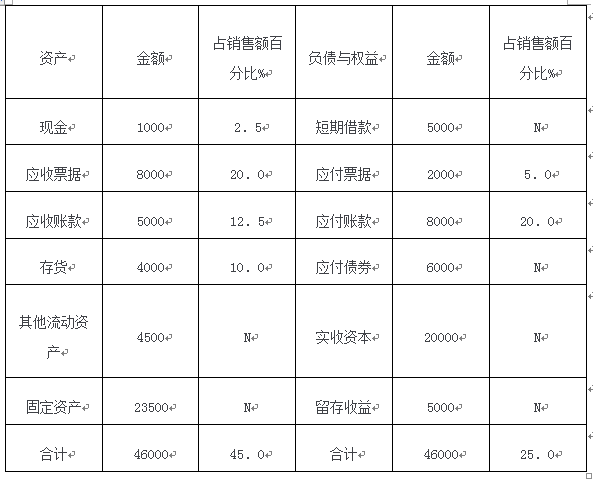 | 资产 | 金额 | 占销售额百分比% | 负债与权益 | 金额 | 占销售额百分比% |
|---|---|---|---|---|---|
| 现金 | 1000 | 2.5 | 短期借款 | 5000 | N |
| 应收票据 | 8000 | 20.0 | 应付票据 | 2000 | 5.0 |
| 应收账款 | 5000 | 12.5 | 应付账款 | 8000 | 20.0 |
| 存货 | 4000 | 10.0 | 应付债券 | 6000 | N |
| 其他流动资产 | 4500 | N | 实收资本 | 20000 | N |
| 固定资产 | 23500 | N | 留存收益 | 5000 | N |
| 合计 | 46000 | 45.0 | 合计 | 46000 | 25.0 |